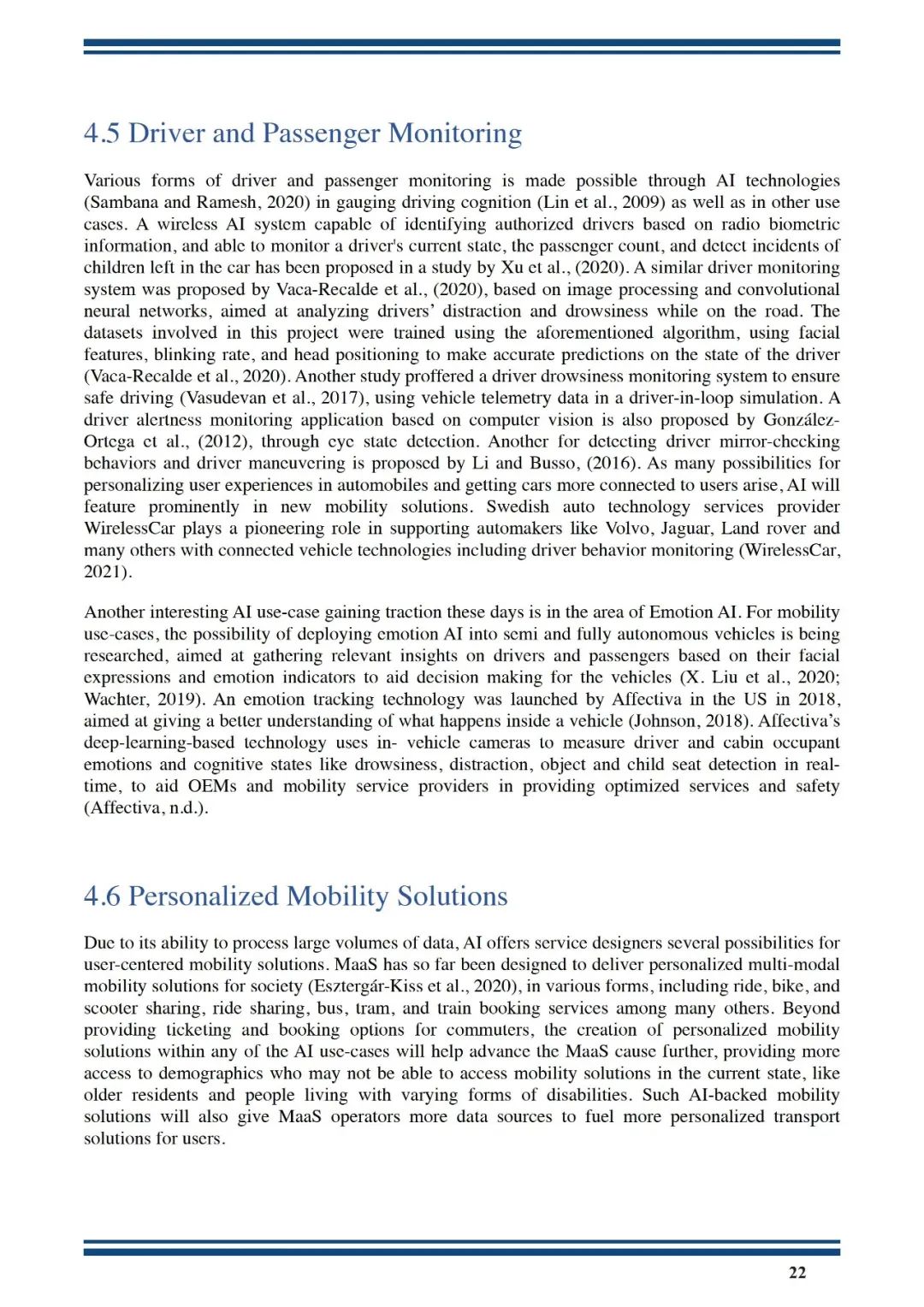 4.5 Driver and Passenger Monitoring

Various forms of driver and passenger monitoring is made possible through AI technologies (Sambana and Ramesh, 2020) in gauging driving cognition (Lin et al., 2009) as well as in other use cases. A wireless AI system capable of identifying authorized drivers based on radio biometric information, and able to monitor a driver's current state, the passenger count, and detect incidents of children left in the car has been proposed in a study by Xu et al., (2020). A similar driver monitoring system was proposed by Vaca-Recalde et al., (2020), based on image processing and convolutional neural networks, aimed at analyzing drivers' distraction and drowsiness while on the road. The datasets involved in this project were trained using the aforementioned algorithm, using facial features, blinking rate, and head positioning to make accurate predictions on the state of the driver (Vaca-Recalde et al., 2020). Another study proffered a driver drowsiness monitoring system to ensure safe driving (Vasudevan et al., 2017), using vehicle telemetry data in a driver-in-loop simulation. A driver alertness monitoring application based on computer vision is also proposed by González-Ortega et al., (2012), through eye state detection. Another for detecting driver mirror-checking behaviors and driver maneuvering is proposed by Li and Busso, (2016). As many possibilities for personalizing user experiences in automobiles and getting cars more connected to users arise, AI will feature prominently in new mobility solutions. Swedish auto technology services provider WirelessCar plays a pioneering role in supporting automakers like Volvo, Jaguar, Land rover and many others with connected vehicle technologies including driver behavior monitoring (WirelessCar, 2021).

Another interesting AI use-case gaining traction these days is in the area of Emotion AI. For mobility use-cases, the possibility of deploying emotion AI into semi and fully autonomous vehicles is being researched, aimed at gathering relevant insights on drivers and passengers based on their facial expressions and emotion indicators to aid decision making for the vehicles (X. Liu et al., 2020; Wachter, 2019). An emotion tracking technology was launched by Affectiva in the US in 2018, aimed at giving a better understanding of what happens inside a vehicle (Johnson, 2018). Affectiva's deep-learning-based technology uses in- vehicle cameras to measure driver and cabin occupant emotions and cognitive states like drowsiness, distraction, object and child seat detection in real-time, to aid OEMs and mobility service providers in providing optimized services and safety (Affectiva, n.d.).

4.6 Personalized Mobility Solutions

Due to its ability to process large volumes of data, AI offers service designers several possibilities for user-centered mobility solutions. MaaS has so far been designed to deliver personalized multi-modal mobility solutions for society (Esztergár-Kiss et al., 2020), in various forms, including ride, bike, and scooter sharing, ride sharing, bus, tram, and train booking services among many others. Beyond providing ticketing and booking options for commuters, the creation of personalized mobility solutions within any of the AI use-cases will help advance the MaaS cause further, providing more access to demographics who may not be able to access mobility solutions in the current state, like older residents and people living with varying forms of disabilities. Such AI-backed mobility solutions will also give MaaS operators more data sources to fuel more personalized transport solutions for users.

22